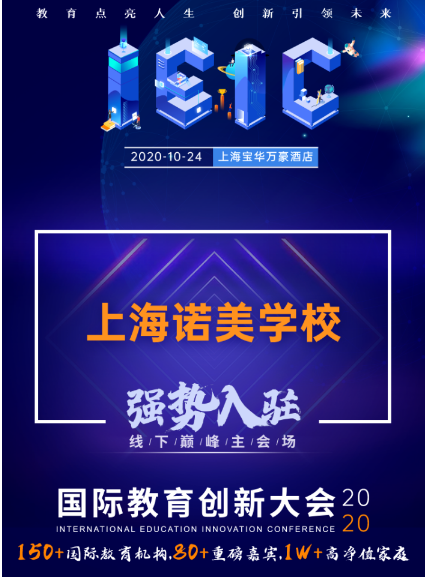 教育点亮人生　创新引领未来

IEIC

2020-10-24　上海宝华万豪酒店

上海诺美学校

强势入驻

线下巅峰主会场

国际教育创新大会 2020

INTERNATIONAL EDUCATION INNOVATION CONFERENCE

150+国际教育机构,80+重磅嘉宾,1W+高净值家庭